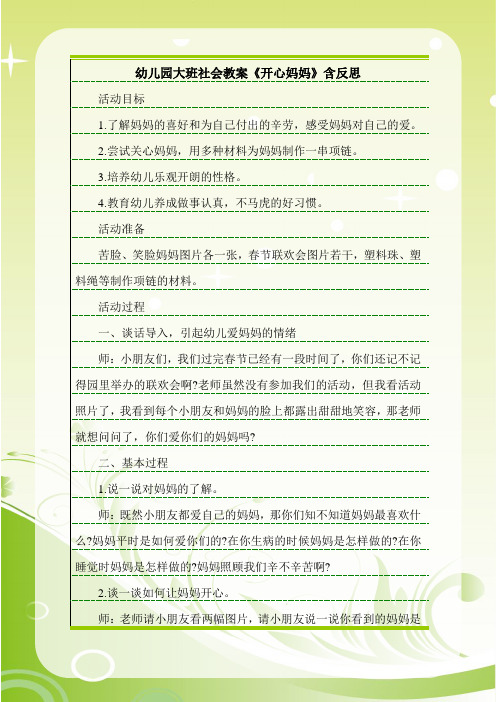 幼儿园大班社会教案《开心妈妈》含反思

活动目标

1.了解妈妈的喜好和为自己付出的辛劳，感受妈妈对自己的爱。

2.尝试关心妈妈，用多种材料为妈妈制作一串项链。

3.培养幼儿乐观开朗的性格。

4.教育幼儿养成做事认真，不马虎的好习惯。

活动准备

苦脸、笑脸妈妈图片各一张，春节联欢会图片若干，塑料珠、塑料绳等制作项链的材料。

活动过程

一、谈话导入，引起幼儿爱妈妈的情绪

师：小朋友们，我们过完春节已经有一段时间了，你们还记不记得园里举办的联欢会啊?老师虽然没有参加我们的活动，但我看活动照片了，我看到每个小朋友和妈妈的脸上都露出甜甜地笑容，那老师就想问问了，你们爱你们的妈妈吗?

二、基本过程

1.说一说对妈妈的了解。

师：既然小朋友都爱自己的妈妈，那你们知不知道妈妈最喜欢什么?妈妈平时是如何爱你们的?在你生病的时候妈妈是怎样做的?在你睡觉时妈妈是怎样做的?妈妈照顾我们辛不辛苦啊?

2.谈一谈如何让妈妈开心。

师：老师请小朋友看两幅图片，请小朋友说一说你看到的妈妈是